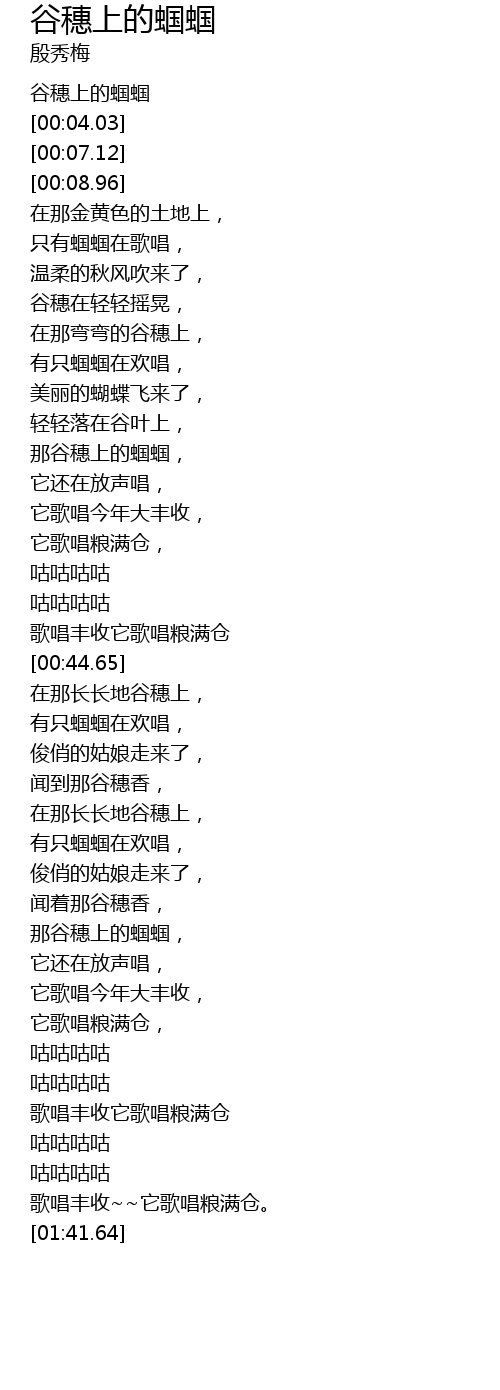 谷穗上的蝈蝈
殷秀梅

谷穗上的蝈蝈
[00:04.03]
[00:07.12]
[00:08.96]
在那金黄色的土地上，
只有蝈蝈在歌唱，
温柔的秋风吹来了，
谷穗在轻轻摇晃，
在那弯弯的谷穗上，
有只蝈蝈在欢唱，
美丽的蝴蝶飞来了，
轻轻落在谷叶上，
那谷穗上的蝈蝈，
它还在放声唱，
它歌唱今年大丰收，
它歌唱粮满仓，
咕咕咕咕
咕咕咕咕
歌唱丰收它歌唱粮满仓
[00:44.65]
在那长长地谷穗上，
有只蝈蝈在欢唱，
俊俏的姑娘走来了，
闻到那谷穗香，
在那长长地谷穗上，
有只蝈蝈在欢唱，
俊俏的姑娘走来了，
闻着那谷穗香，
那谷穗上的蝈蝈，
它还在放声唱，
它歌唱今年大丰收，
它歌唱粮满仓，
咕咕咕咕
咕咕咕咕
歌唱丰收它歌唱粮满仓
咕咕咕咕
咕咕咕咕
歌唱丰收~~它歌唱粮满仓。
[01:41.64]